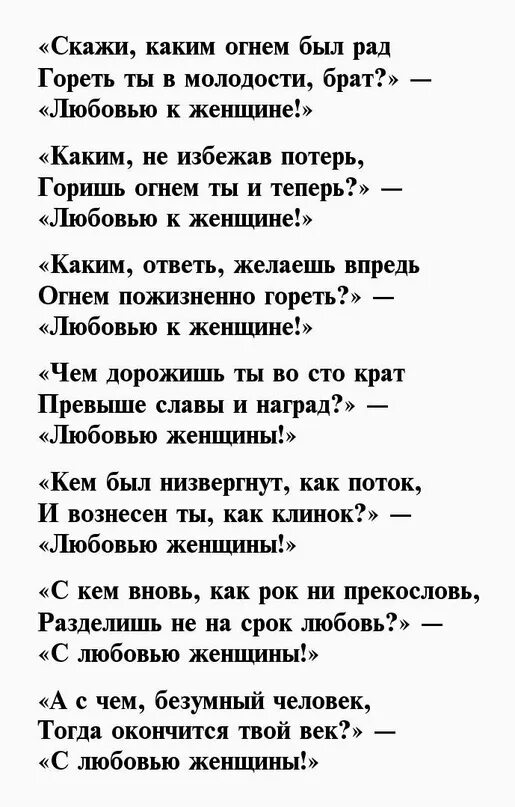 «Скажи, каким огнем был рад
Гореть ты в молодости, брат?» —
«Любовью к женщине!»

«Каким, не избежав потерь,
Горишь огнем ты и теперь?» —
«Любовью к женщине!»

«Каким, ответь, желаешь впредь
Огнем пожизненно гореть?» —
«Любовью к женщине!»

«Чем дорожишь ты во сто крат
Превыше славы и наград?» —
«Любовью женщины!»

«Кем был низвергнут, как поток,
И вознесен ты, как клинок?» —
«Любовью женщины!»

«С кем вновь, как рок ни прекословь,
Разделишь не на срок любовь?» —
«С любовью женщины!»

«А с чем, безумный человек,
Тогда окончится твой век?» —
«С любовью женщины!»